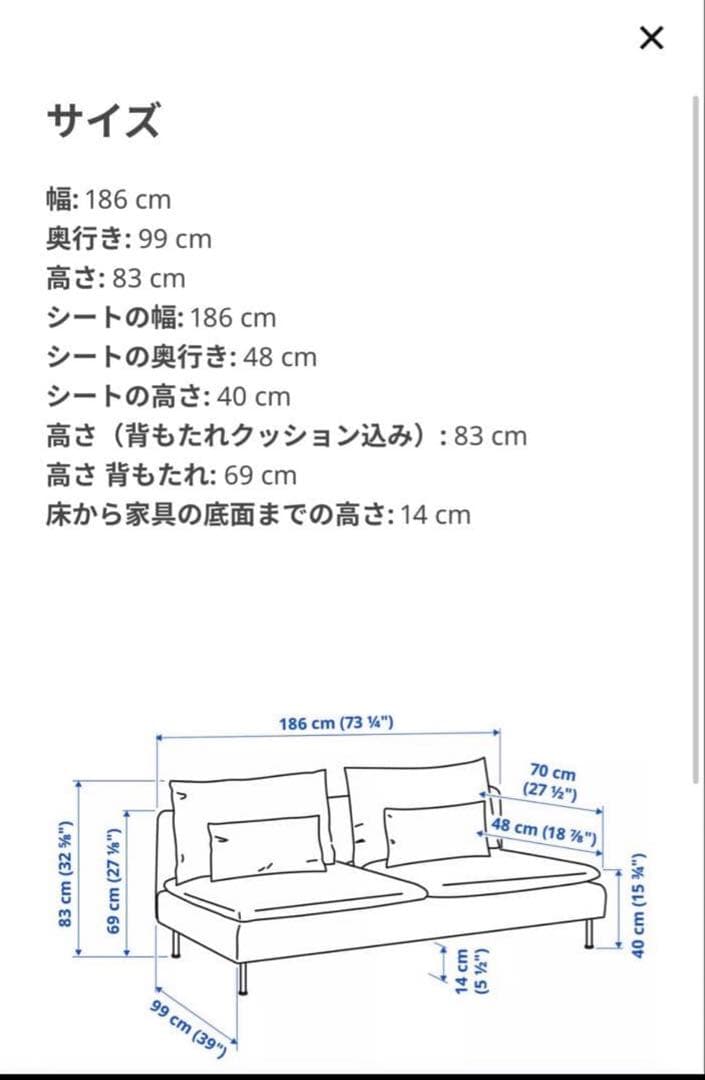 ×

サイズ

幅: 186 cm
奥行き: 99 cm
高さ: 83 cm
シートの幅: 186 cm
シートの奥行き: 48 cm
シートの高さ: 40 cm
高さ（背もたれクッション込み）: 83 cm
高さ 背もたれ: 69 cm
床から家具の底面までの高さ: 14 cm

186 cm (73 ¼")
70 cm (27 ½")
48 cm (18 ⅞")
83 cm (32 ⅝")
69 cm (27 ⅛")
40 cm (15 ¾")
14 cm (5 ½")
99 cm (39")